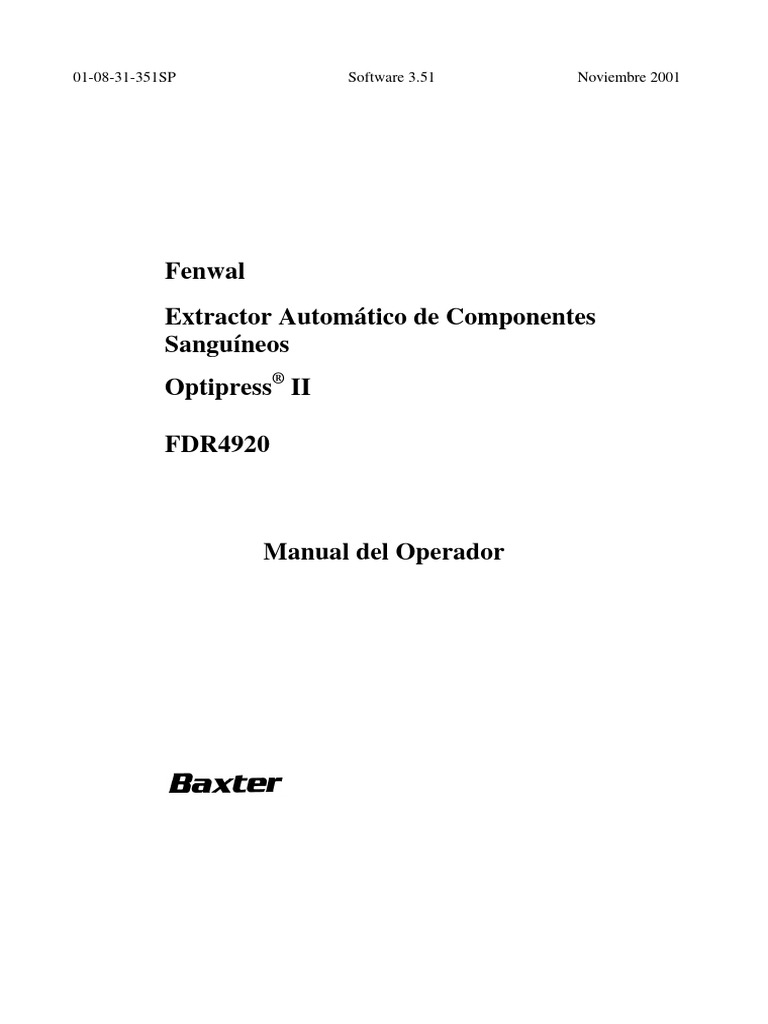 01-08-31-351SP Software 3.51 Noviembre 2001

Fenwal

Extractor Automático de Componentes Sanguíneos

Optipress® II

FDR4920

Manual del Operador

Baxter